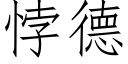 悖德